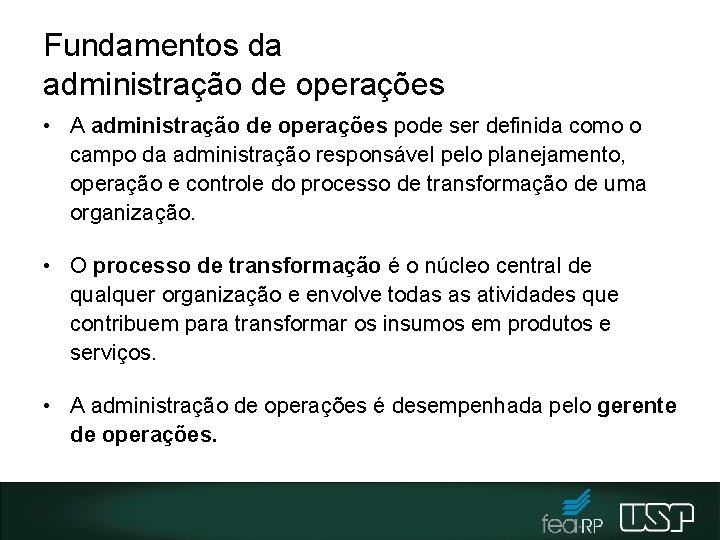 Fundamentos da administração de operações

• A administração de operações pode ser definida como o campo da administração responsável pelo planejamento, operação e controle do processo de transformação de uma organização.

• O processo de transformação é o núcleo central de qualquer organização e envolve todas as atividades que contribuem para transformar os insumos em produtos e serviços.

• A administração de operações é desempenhada pelo gerente de operações.

fea-RP USP